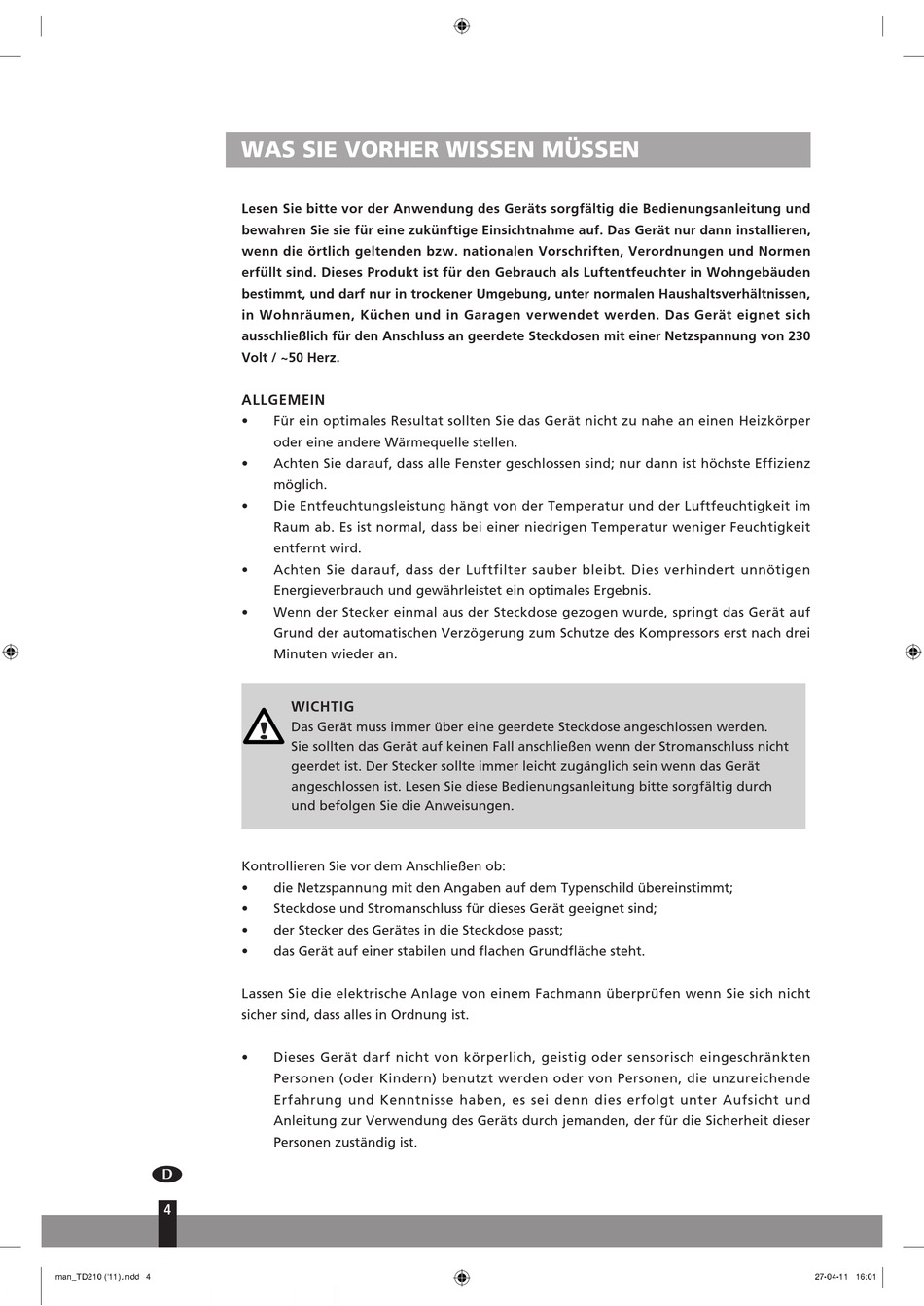 WAS SIE VORHER WISSEN MÜSSEN

Lesen Sie bitte vor der Anwendung des Geräts sorgfältig die Bedienungsanleitung und bewahren Sie sie für eine zukünftige Einsichtnahme auf. Das Gerät nur dann installieren, wenn die örtlich geltenden bzw. nationalen Vorschriften, Verordnungen und Normen erfüllt sind. Dieses Produkt ist für den Gebrauch als Luftentfeuchter in Wohngebäuden bestimmt, und darf nur in trockener Umgebung, unter normalen Haushaltsverhältnissen, in Wohnräumen, Küchen und in Garagen verwendet werden. Das Gerät eignet sich ausschließlich für den Anschluss an geerdete Steckdosen mit einer Netzspannung von 230 Volt / ~50 Herz.

ALLGEMEIN
• Für ein optimales Resultat sollten Sie das Gerät nicht zu nahe an einen Heizkörper oder eine andere Wärmequelle stellen.
• Achten Sie darauf, dass alle Fenster geschlossen sind; nur dann ist höchste Effizienz möglich.
• Die Entfeuchtungsleistung hängt von der Temperatur und der Luftfeuchtigkeit im Raum ab. Es ist normal, dass bei einer niedrigen Temperatur weniger Feuchtigkeit entfernt wird.
• Achten Sie darauf, dass der Luftfilter sauber bleibt. Dies verhindert unnötigen Energieverbrauch und gewährleistet ein optimales Ergebnis.
• Wenn der Stecker einmal aus der Steckdose gezogen wurde, springt das Gerät auf Grund der automatischen Verzögerung zum Schutze des Kompressors erst nach drei Minuten wieder an.

WICHTIG
Das Gerät muss immer über eine geerdete Steckdose angeschlossen werden. Sie sollten das Gerät auf keinen Fall anschließen wenn der Stromanschluss nicht geerdet ist. Der Stecker sollte immer leicht zugänglich sein wenn das Gerät angeschlossen ist. Lesen Sie diese Bedienungsanleitung bitte sorgfältig durch und befolgen Sie die Anweisungen.

Kontrollieren Sie vor dem Anschließen ob:
• die Netzspannung mit den Angaben auf dem Typenschild übereinstimmt;
• Steckdose und Stromanschluss für dieses Gerät geeignet sind;
• der Stecker des Gerätes in die Steckdose passt;
• das Gerät auf einer stabilen und flachen Grundfläche steht.

Lassen Sie die elektrische Anlage von einem Fachmann überprüfen wenn Sie sich nicht sicher sind, dass alles in Ordnung ist.

• Dieses Gerät darf nicht von körperlich, geistig oder sensorisch eingeschränkten Personen (oder Kindern) benutzt werden oder von Personen, die unzureichende Erfahrung und Kenntnisse haben, es sei denn dies erfolgt unter Aufsicht und Anleitung zur Verwendung des Geräts durch jemanden, der für die Sicherheit dieser Personen zuständig ist.

D
4

man_TD210 ('11).indd 4 27-04-11 16:01